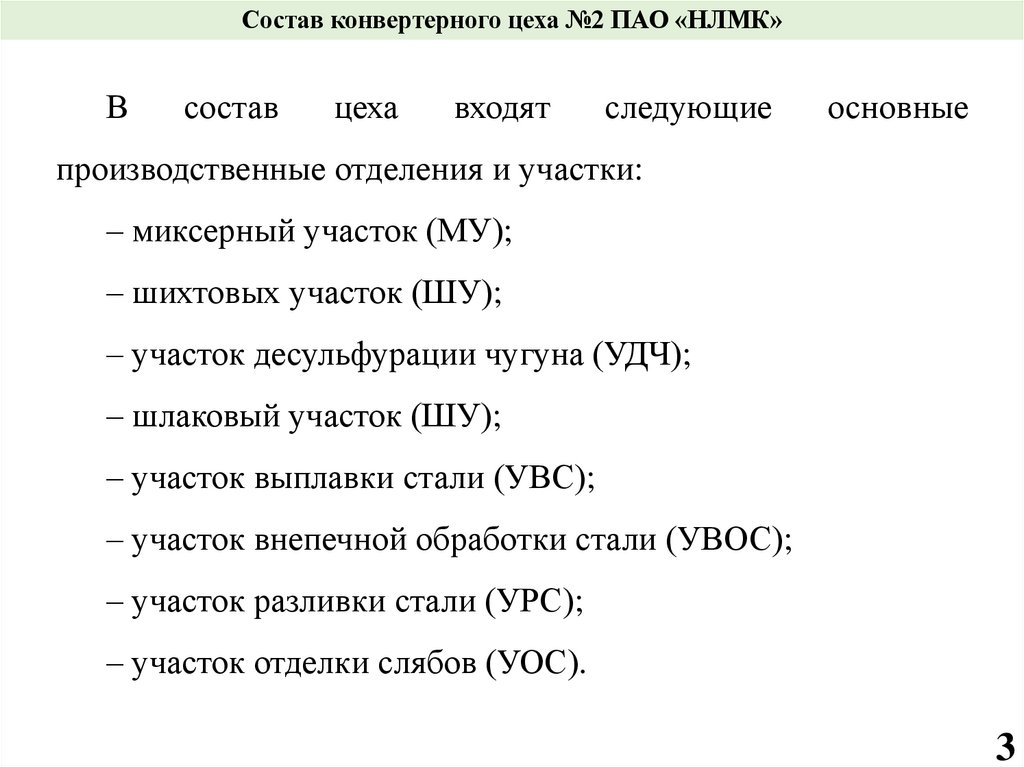 Состав конвертерного цеха №2 ПАО «НЛМК»

В состав цеха входят следующие основные производственные отделения и участки:

– миксерный участок (МУ);

– шихтовых участок (ШУ);

– участок десульфурации чугуна (УДЧ);

– шлаковый участок (ШУ);

– участок выплавки стали (УВС);

– участок внепечной обработки стали (УВОС);

– участок разливки стали (УРС);

– участок отделки слябов (УОС).

3